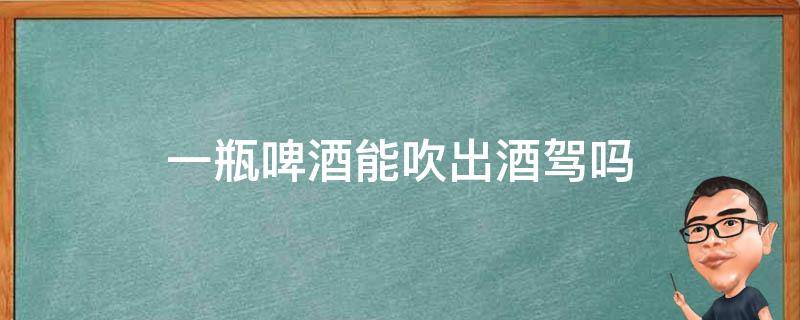 一瓶啤酒能吹出酒驾吗